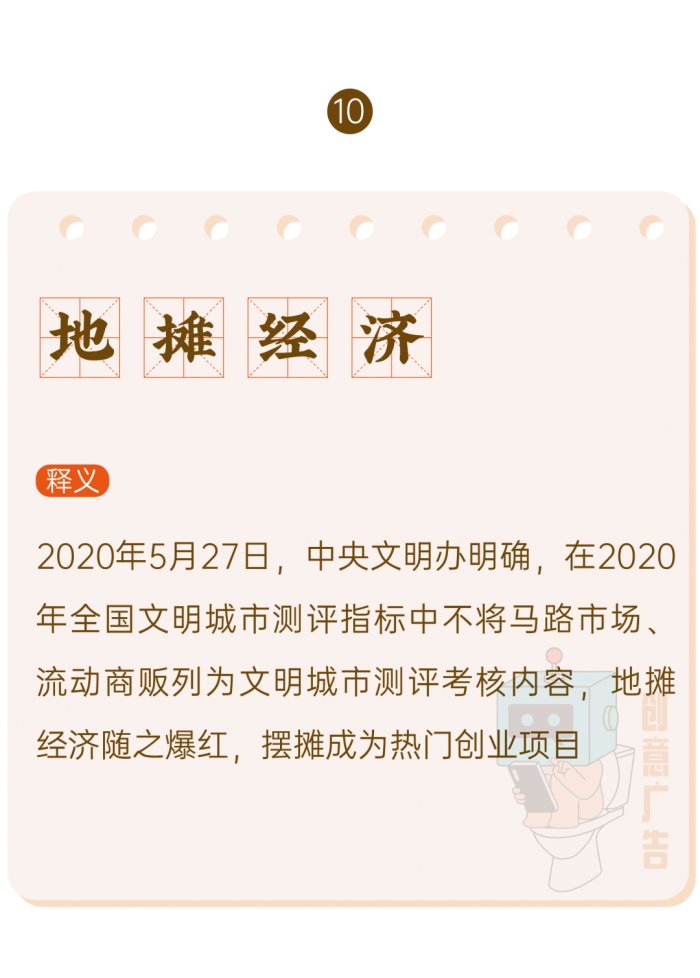 10

地摊经济

释义

2020年5月27日，中央文明办明确，在2020年全国文明城市测评指标中不将马路市场、流动商贩列为文明城市测评考核内容，地摊经济随之爆红，摆摊成为热门创业项目

创意广告